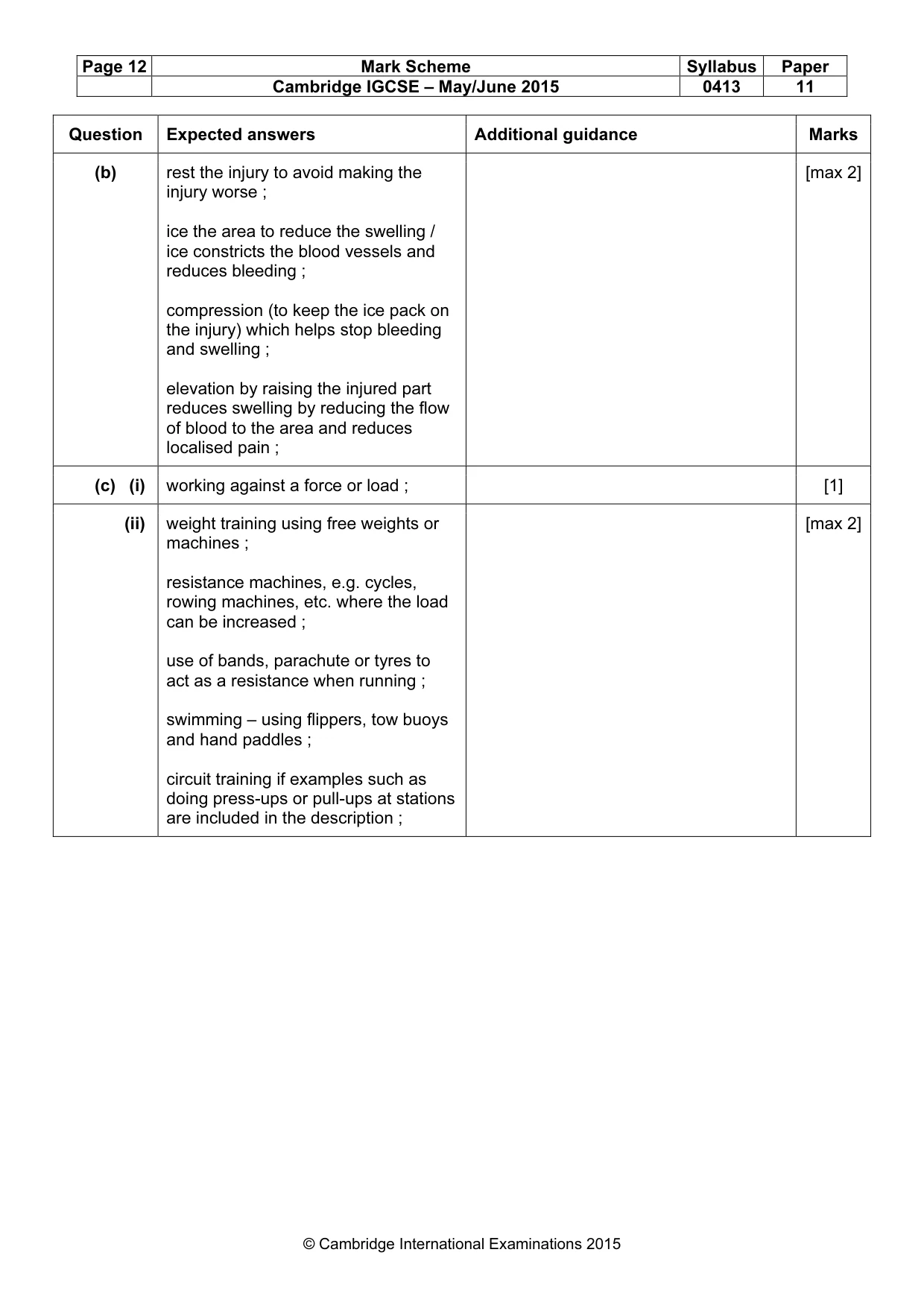 | Page 12 | Mark Scheme | Syllabus | Paper |
|---|---|---|---|
| | Cambridge IGCSE – May/June 2015 | 0413 | 11 |

| Question | Expected answers | Additional guidance | Marks |
|---|---|---|---|
| (b) | rest the injury to avoid making the injury worse ; ice the area to reduce the swelling / ice constricts the blood vessels and reduces bleeding ; compression (to keep the ice pack on the injury) which helps stop bleeding and swelling ; elevation by raising the injured part reduces swelling by reducing the flow of blood to the area and reduces localised pain ; | | [max 2] |
| (c) (i) | working against a force or load ; | | [1] |
| (ii) | weight training using free weights or machines ; resistance machines, e.g. cycles, rowing machines, etc. where the load can be increased ; use of bands, parachute or tyres to act as a resistance when running ; swimming – using flippers, tow buoys and hand paddles ; circuit training if examples such as doing press-ups or pull-ups at stations are included in the description ; | | [max 2] |

© Cambridge International Examinations 2015